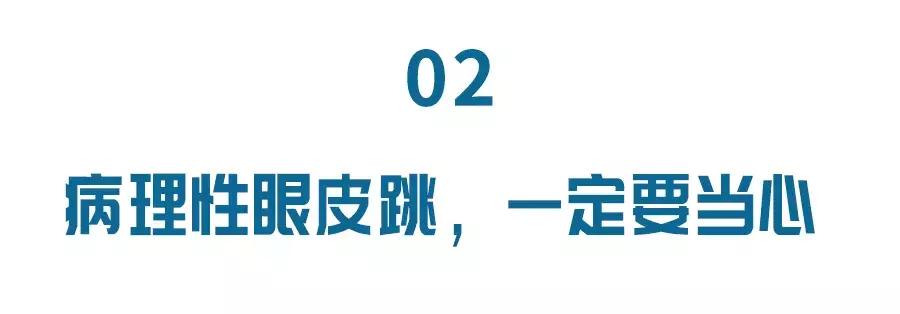 02

病理性眼皮跳，一定要当心